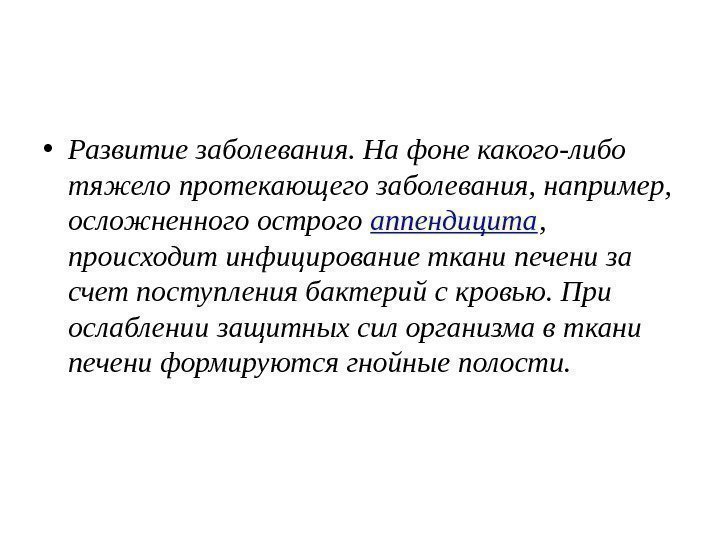 • Развитие заболевания. На фоне какого-либо тяжело протекающего заболевания, например, осложненного острого аппендицита, происходит инфицирование ткани печени за счет поступления бактерий с кровью. При ослаблении защитных сил организма в ткани печени формируются гнойные полости.